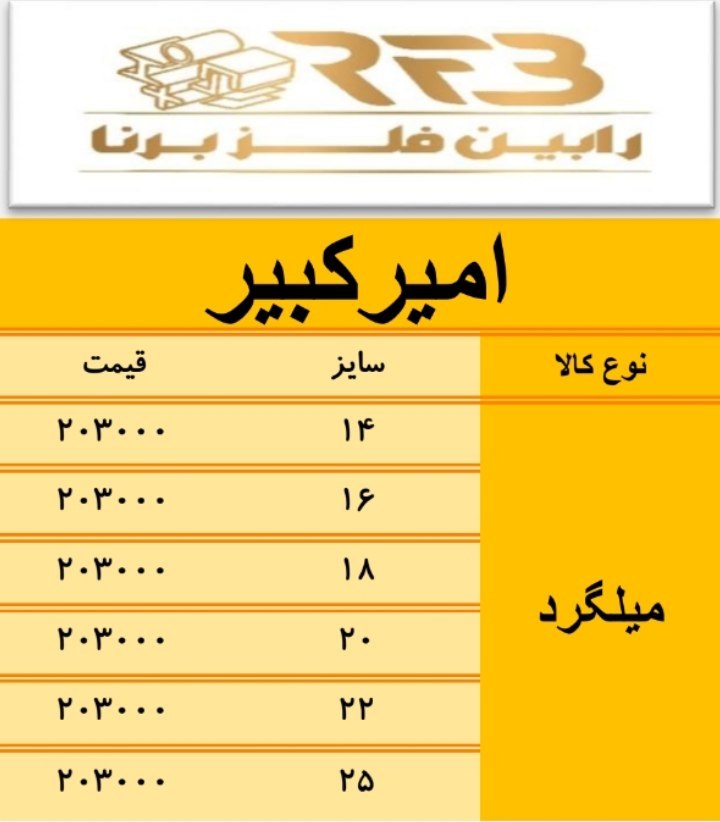 RFB
رابین فلز برنا

امیرکبیر

| نوع کالا | سایز | قیمت |
|---|---|---|
| میلگرد | ۱۴ | ۲۰۳۰۰۰ |
| | ۱۶ | ۲۰۳۰۰۰ |
| | ۱۸ | ۲۰۳۰۰۰ |
| | ۲۰ | ۲۰۳۰۰۰ |
| | ۲۲ | ۲۰۳۰۰۰ |
| | ۲۵ | ۲۰۳۰۰۰ |